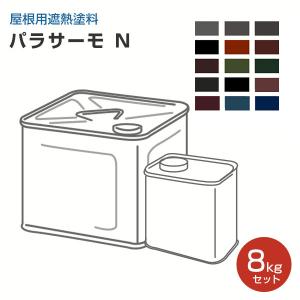 屋根用遮熱塗料
パラサーモ N

8kg
セット